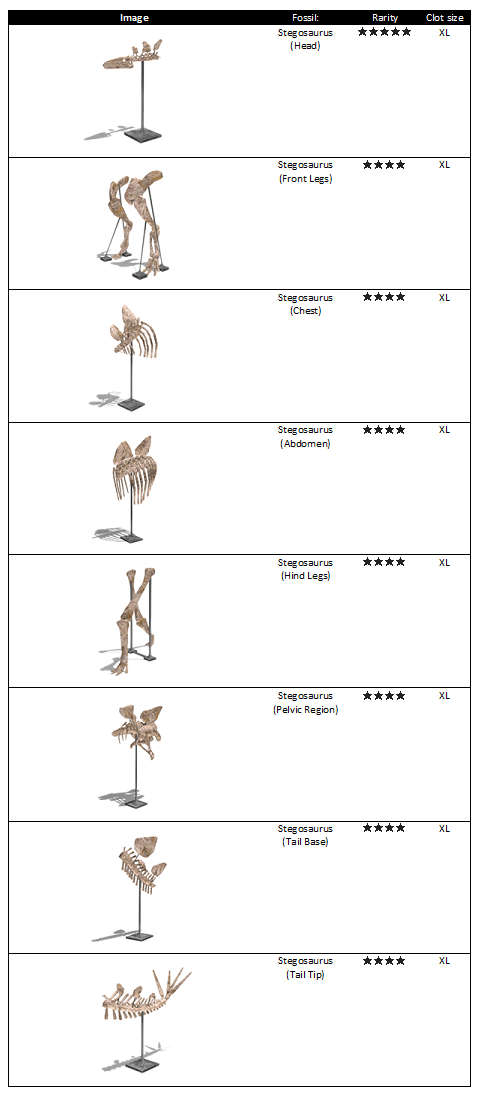 | Image | Fossil: | Rarity | Clot size |
|---|---|---|---|
|  | Stegosaurus (Head) | ★★★★★ | XL |
|  | Stegosaurus (Front Legs) | ★★★★ | XL |
|  | Stegosaurus (Chest) | ★★★★ | XL |
|  | Stegosaurus (Abdomen) | ★★★★ | XL |
|  | Stegosaurus (Hind Legs) | ★★★★ | XL |
|  | Stegosaurus (Pelvic Region) | ★★★★ | XL |
|  | Stegosaurus (Tail Base) | ★★★★ | XL |
|  | Stegosaurus (Tail Tip) | ★★★★ | XL |